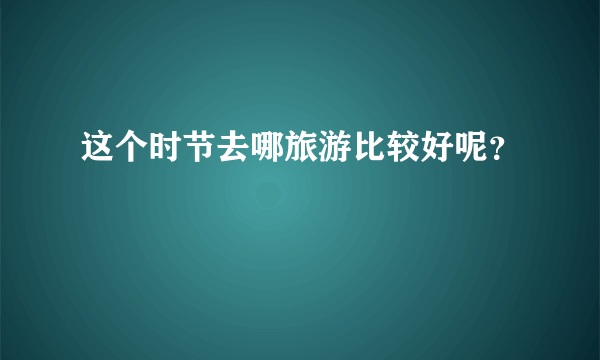 这个时节去哪旅游比较好呢?